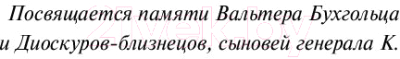 Посвящается памяти Вальтера Бухгольца и Диоскуров-близнецов, сыновей генерала К.

21vek.by